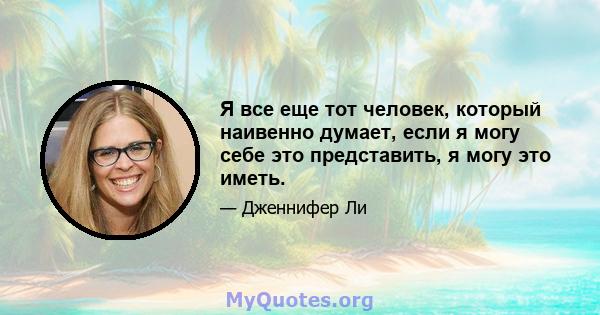 Я все еще тот человек, который наивенно думает, если я могу себе это представить, я могу это иметь.

— Дженнифер Ли

MyQuotes.org